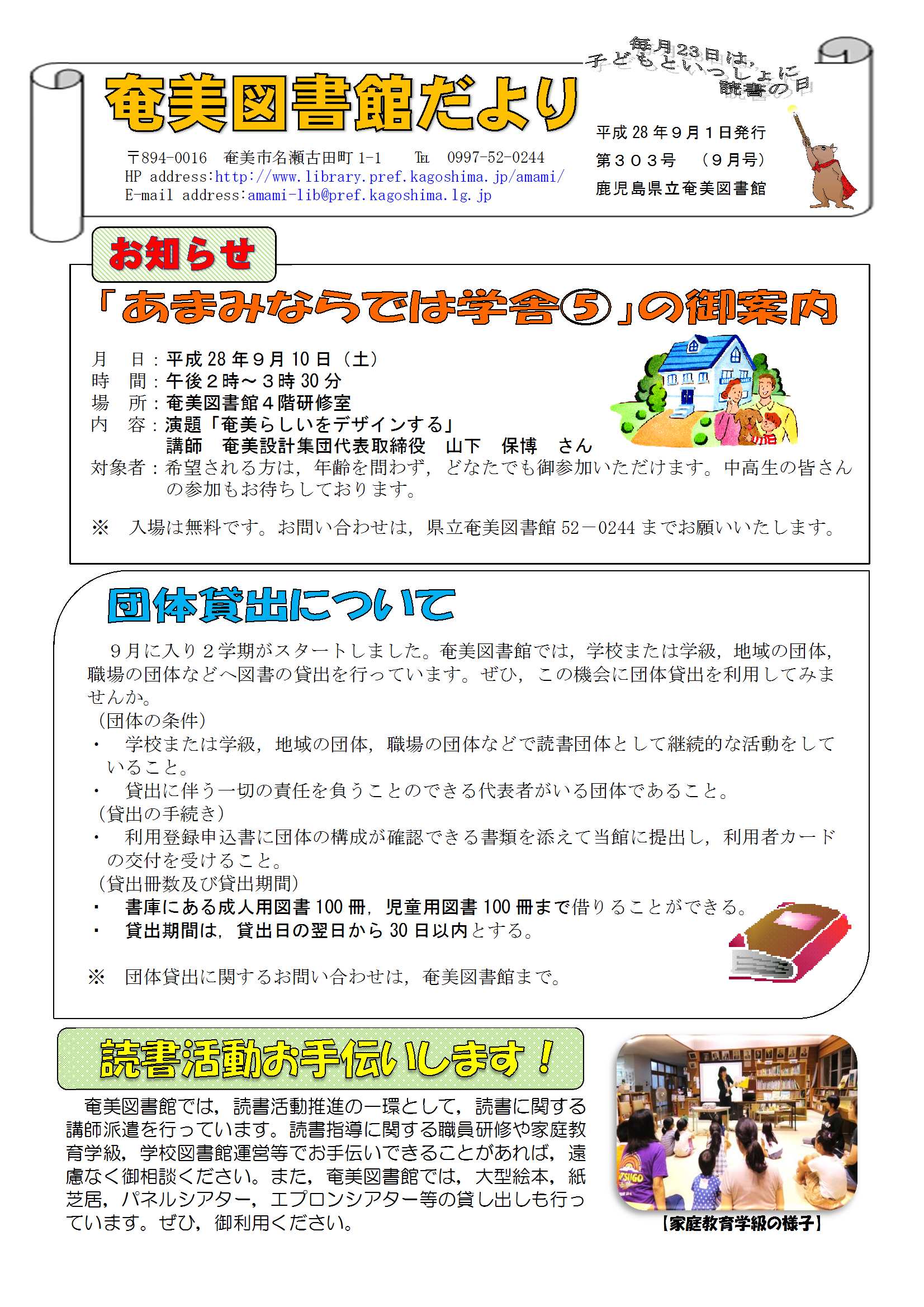 奄美図書館だより

毎月23日は，子どもといっしょに読書の日

〒894-0016　奄美市名瀬古田町 1-1　℡　0997-52-0244
HP address:http://www.library.pref.kagoshima.jp/amami/
E-mail address:amami-lib@pref.kagoshima.lg.jp

平成 28 年９月１日発行
第３０３号　（９月号）
鹿児島県立奄美図書館

お知らせ

「あまみならでは学舎⑤」の御案内

月　日：平成 28 年９月 10 日（土）
時　間：午後２時～３時 30 分
場　所：奄美図書館４階研修室
内　容：演題「奄美らしいをデザインする」
講師　奄美設計集団代表取締役　山下　保博　さん
対象者：希望される方は，年齢を問わず，どなたでも御参加いただけます。中高生の皆さんの参加もお待ちしております。

※　入場は無料です。お問い合わせは，県立奄美図書館 52－0244 までお願いいたします。

団体貸出について

９月に入り２学期がスタートしました。奄美図書館では，学校または学級，地域の団体，職場の団体などへ図書の貸出を行っています。ぜひ，この機会に団体貸出を利用してみませんか。
（団体の条件）
・　学校または学級，地域の団体，職場の団体などで読書団体として継続的な活動をしていること。
・　貸出に伴う一切の責任を負うことのできる代表者がいる団体であること。
（貸出の手続き）
・　利用登録申込書に団体の構成が確認できる書類を添えて当館に提出し，利用者カードの交付を受けること。
（貸出冊数及び貸出期間）
・　書庫にある成人用図書 100 冊，児童用図書 100 冊まで借りることができる。
・　貸出期間は，貸出日の翌日から 30 日以内とする。

※　団体貸出に関するお問い合わせは，奄美図書館まで。

読書活動お手伝いします！

奄美図書館では，読書活動推進の一環として，読書に関する講師派遣を行っています。読書指導に関する職員研修や家庭教育学級，学校図書館運営等でお手伝いできることがあれば，遠慮なく御相談ください。また，奄美図書館では，大型絵本，紙芝居，パネルシアター，エプロンシアター等の貸し出しも行っています。ぜひ，御利用ください。

【家庭教育学級の様子】